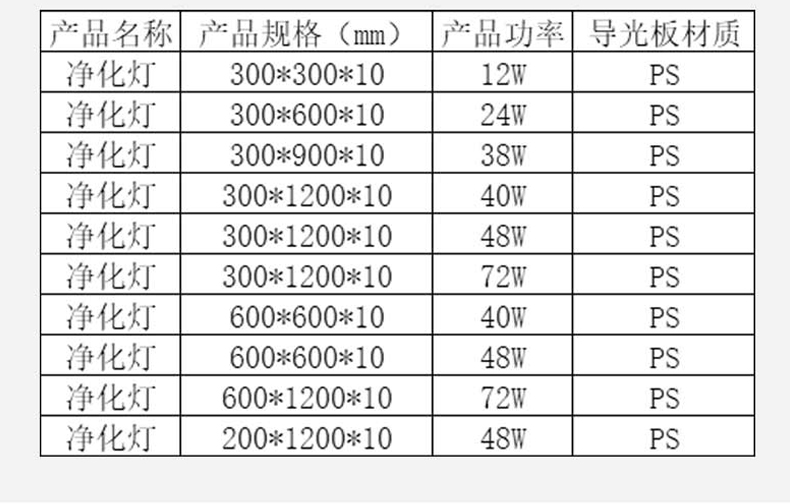 | 产品名称 | 产品规格（mm） | 产品功率 | 导光板材质 |
|---|---|---|---|
| 净化灯 | 300*300*10 | 12W | PS |
| 净化灯 | 300*600*10 | 24W | PS |
| 净化灯 | 300*900*10 | 38W | PS |
| 净化灯 | 300*1200*10 | 40W | PS |
| 净化灯 | 300*1200*10 | 48W | PS |
| 净化灯 | 300*1200*10 | 72W | PS |
| 净化灯 | 600*600*10 | 40W | PS |
| 净化灯 | 600*600*10 | 48W | PS |
| 净化灯 | 600*1200*10 | 72W | PS |
| 净化灯 | 200*1200*10 | 48W | PS |